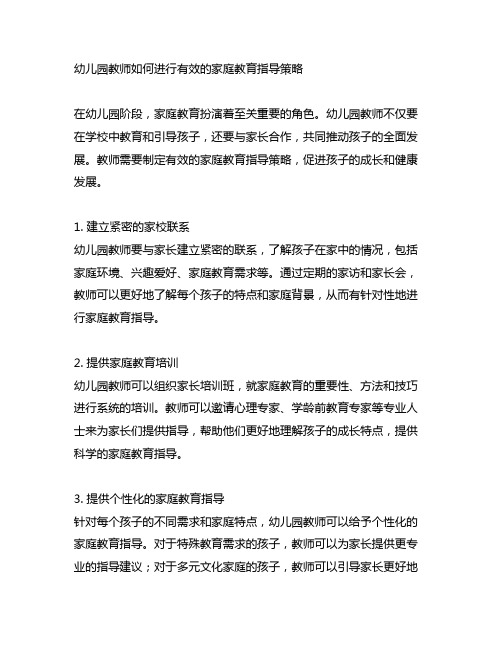 幼儿园教师如何进行有效的家庭教育指导策略

在幼儿园阶段，家庭教育扮演着至关重要的角色。幼儿园教师不仅要在学校中教育和引导孩子，还要与家长合作，共同推动孩子的全面发展。教师需要制定有效的家庭教育指导策略，促进孩子的成长和健康发展。

1. 建立紧密的家校联系
幼儿园教师要与家长建立紧密的联系，了解孩子在家中的情况，包括家庭环境、兴趣爱好、家庭教育需求等。通过定期的家访和家长会，教师可以更好地了解每个孩子的特点和家庭背景，从而有针对性地进行家庭教育指导。

2. 提供家庭教育培训
幼儿园教师可以组织家长培训班，就家庭教育的重要性、方法和技巧进行系统的培训。教师可以邀请心理专家、学龄前教育专家等专业人士来为家长们提供指导，帮助他们更好地理解孩子的成长特点，提供科学的家庭教育指导。

3. 提供个性化的家庭教育指导
针对每个孩子的不同需求和家庭特点，幼儿园教师可以给予个性化的家庭教育指导。对于特殊教育需求的孩子，教师可以为家长提供更专业的指导建议；对于多元文化家庭的孩子，教师可以引导家长更好地